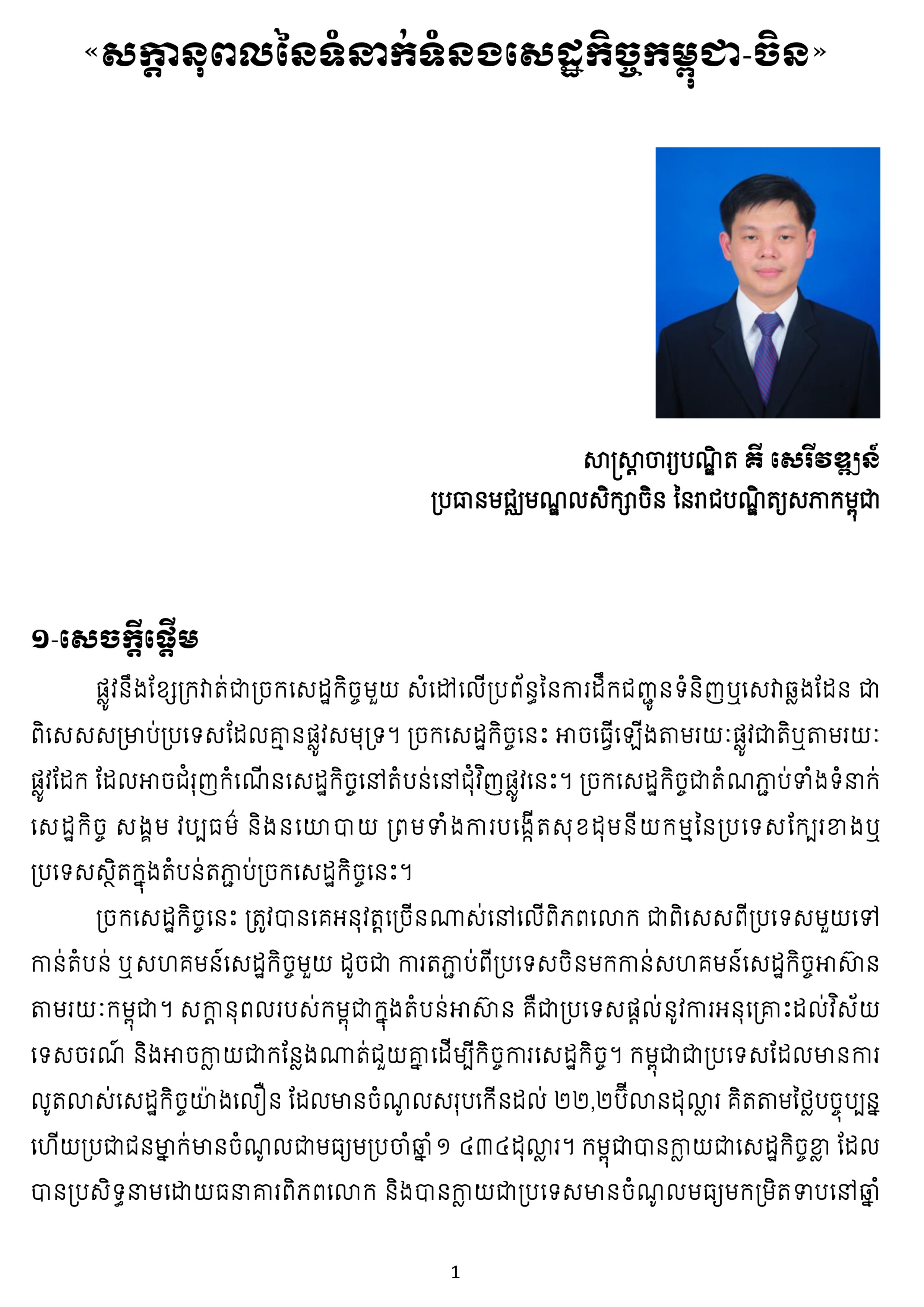 «សក្តានុពលនៃទំនាក់ទំនងសេដ្ឋកិច្ចកម្ពុជា-ចិន»

សាស្ត្រាចារ្យបណ្ឌិត គី សេរីវឌ្ឍន៍
ប្រធានមជ្ឈមណ្ឌលសិក្សាចិន នៃរាជបណ្ឌិត្យសភាកម្ពុជា

១-សេចក្តីផ្តើម

ផ្លូវនឹងខ្សែក្រវាត់ជាច្រកសេដ្ឋកិច្ចមួយ សំដៅលើប្រព័ន្ធនៃការដឹកជញ្ជូនទំនិញឬសេវាឆ្លងដែន ជាពិសេសសម្រាប់ប្រទេសដែលគ្មានផ្លូវសមុទ្រ។ ច្រកសេដ្ឋកិច្ចនេះ អាចធ្វើឡើងតាមរយៈផ្លូវជាតិឬតាមរយៈផ្លូវដែក ដែលអាចជំរុញកំណើនសេដ្ឋកិច្ចនៅតំបន់នៅជុំវិញផ្លូវនេះ។ ច្រកសេដ្ឋកិច្ចជាតំណភ្ជាប់ទាំងទំនាក់សេដ្ឋកិច្ច សង្គម វប្បធម៌ និងនយោបាយ ព្រមទាំងការបង្កើតសុខដុមនីយកម្មនៃប្រទេសក្បែរខាងឬប្រទេសស្ថិតក្នុងតំបន់តភ្ជាប់ច្រកសេដ្ឋកិច្ចនេះ។

ច្រកសេដ្ឋកិច្ចនេះ ត្រូវបានគេអនុវត្តច្រើនណាស់នៅលើពិភពលោក ជាពិសេសពីប្រទេសមួយទៅកាន់តំបន់ ឬសហគមន៍សេដ្ឋកិច្ចមួយ ដូចជា ការតភ្ជាប់ពីប្រទេសចិនមកកាន់សហគមន៍សេដ្ឋកិច្ចអាស៊ានតាមរយៈកម្ពុជា។ សក្តានុពលរបស់កម្ពុជាក្នុងតំបន់អាស៊ាន គឺជាប្រទេសផ្តល់នូវការអនុគ្រោះដល់វិស័យទេសចរណ៍ និងអាចក្លាយជាកន្លែងណាត់ជួយគ្នាដើម្បីកិច្ចការសេដ្ឋកិច្ច។ កម្ពុជាជាប្រទេសដែលមានការលូតលាស់សេដ្ឋកិច្ចយ៉ាងលឿន ដែលមានចំណូលសរុបកើនដល់ ២២,២ប៊ីលានដុល្លារ គិតតាមថ្លៃបច្ចុប្បន្ន ហើយប្រជាជនម្នាក់មានចំណូលជាមធ្យមប្រចាំឆ្នាំ១ ៤៣៤ដុល្លារ។ កម្ពុជាបានក្លាយជាសេដ្ឋកិច្ចខ្លា ដែលបានប្រសិទ្ធនាមដោយធនាគារពិភពលោក និងបានក្លាយជាប្រទេសមានចំណូលមធ្យមកម្រិតទាបនៅឆ្នាំ

1